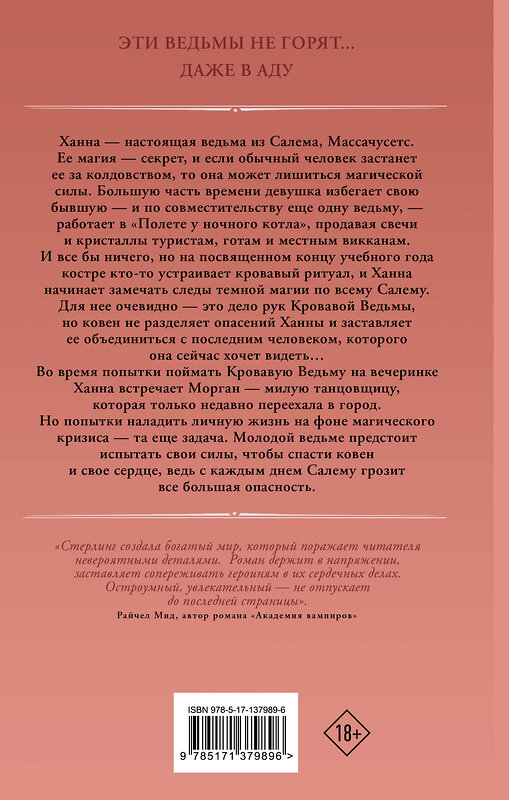 ЭТИ ВЕДЬМЫ НЕ ГОРЯТ...
ДАЖЕ В АДУ

Ханна — настоящая ведьма из Салема, Массачусетс. Ее магия — секрет, и если обычный человек застанет ее за колдовством, то она может лишиться магической силы. Большую часть времени девушка избегает свою бывшую — и по совместительству еще одну ведьму, — работает в «Полете у ночного котла», продавая свечи и кристаллы туристам, готам и местным викканам. И все бы ничего, но на посвященном концу учебного года костре кто-то устраивает кровавый ритуал, и Ханна начинает замечать следы темной магии по всему Салему. Для нее очевидно — это дело рук Кровавой Ведьмы, но ковен не разделяет опасений Ханны и заставляет ее объединиться с последним человеком, которого она сейчас хочет видеть...
Во время попытки поймать Кровавую Ведьму на вечеринке Ханна встречает Морган — милую танцовщицу, которая только недавно переехала в город.
Но попытки наладить личную жизнь на фоне магического кризиса — та еще задача. Молодой ведьме предстоит испытать свои силы, чтобы спасти ковен и свое сердце, ведь с каждым днем Салему грозит все большая опасность.

«Стерлинг создала богатый мир, который поражает читателя невероятными деталями. Роман держит в напряжении, заставляет сопереживать героиням в их сердечных делах. Остроумный, увлекательный — не отпускает до последней страницы».
Райчел Мид, автор романа «Академия вампиров»

ISBN 978-5-17-137989-6
9 785171 379896 >
18+